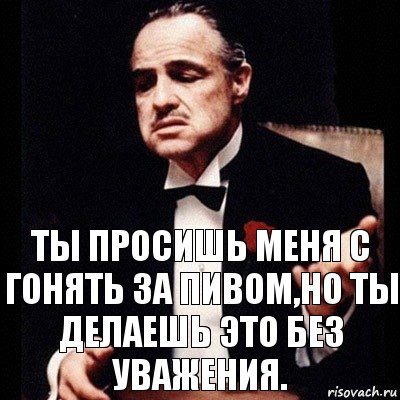 ТЫ ПРОСИШЬ МЕНЯ С ГОНЯТЬ ЗА ПИВОМ,НО ТЫ ДЕЛАЕШЬ ЭТО БЕЗ УВАЖЕНИЯ.

risovach.ru